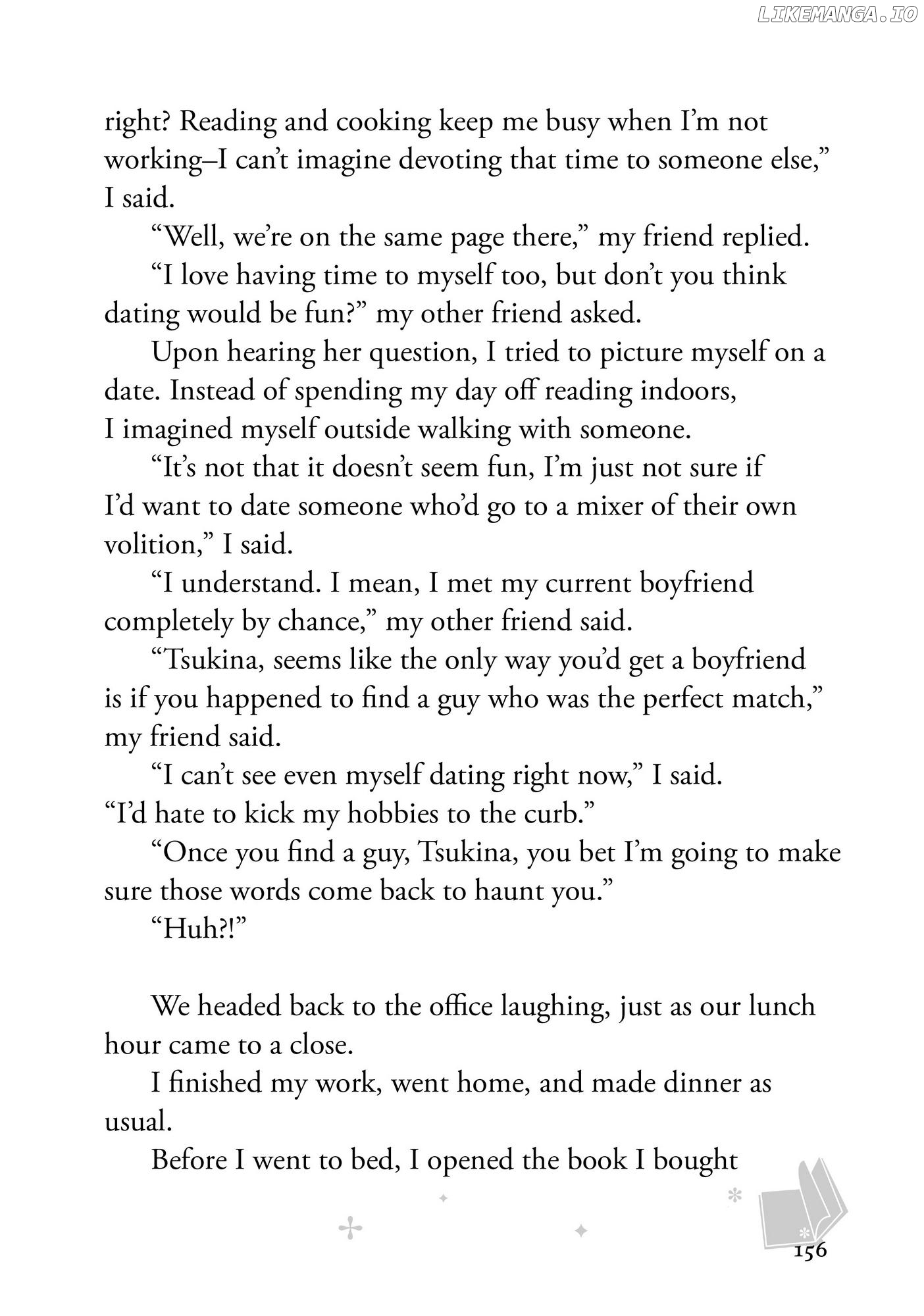 right? Reading and cooking keep me busy when I'm not working–I can't imagine devoting that time to someone else," I said.

"Well, we're on the same page there," my friend replied.

"I love having time to myself too, but don't you think dating would be fun?" my other friend asked.

Upon hearing her question, I tried to picture myself on a date. Instead of spending my day off reading indoors, I imagined myself outside walking with someone.

"It's not that it doesn't seem fun, I'm just not sure if I'd want to date someone who'd go to a mixer of their own volition," I said.

"I understand. I mean, I met my current boyfriend completely by chance," my other friend said.

"Tsukina, seems like the only way you'd get a boyfriend is if you happened to find a guy who was the perfect match," my friend said.

"I can't see even myself dating right now," I said. "I'd hate to kick my hobbies to the curb."

"Once you find a guy, Tsukina, you bet I'm going to make sure those words come back to haunt you."

"Huh?!"

We headed back to the office laughing, just as our lunch hour came to a close.

I finished my work, went home, and made dinner as usual.

Before I went to bed, I opened the book I bought

156

LIKEMANGA.IO